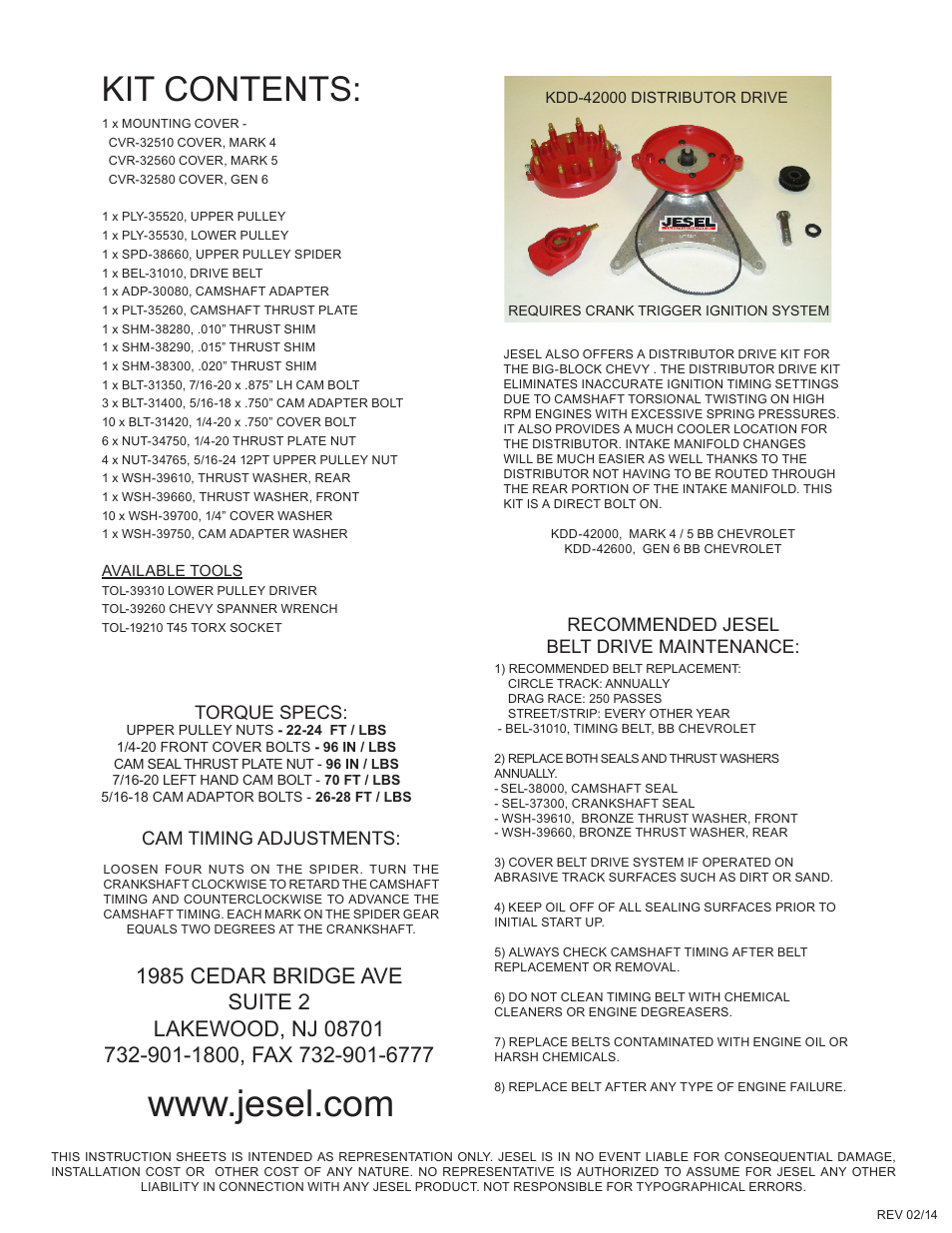 KIT CONTENTS:

1 x MOUNTING COVER -
CVR-32510 COVER, MARK 4
CVR-32560 COVER, MARK 5
CVR-32580 COVER, GEN 6

1 x PLY-35520, UPPER PULLEY
1 x PLY-35530, LOWER PULLEY
1 x SPD-38660, UPPER PULLEY SPIDER
1 x BEL-31010, DRIVE BELT
1 x ADP-30080, CAMSHAFT ADAPTER
1 x PLT-35260, CAMSHAFT THRUST PLATE
1 x SHM-38280, .010" THRUST SHIM
1 x SHM-38290, .015" THRUST SHIM
1 x SHM-38300, .020" THRUST SHIM
1 x BLT-31350, 7/16-20 x .875" LH CAM BOLT
3 x BLT-31400, 5/16-18 x .750" CAM ADAPTER BOLT
10 x BLT-31420, 1/4-20 x .750" COVER BOLT
6 x NUT-34750, 1/4-20 THRUST PLATE NUT
4 x NUT-34765, 5/16-24 12PT UPPER PULLEY NUT
1 x WSH-39610, THRUST WASHER, REAR
1 x WSH-39660, THRUST WASHER, FRONT
10 x WSH-39700, 1/4" COVER WASHER
1 x WSH-39750, CAM ADAPTER WASHER

AVAILABLE TOOLS
TOL-39310 LOWER PULLEY DRIVER
TOL-39260 CHEVY SPANNER WRENCH
TOL-19210 T45 TORX SOCKET

TORQUE SPECS:
UPPER PULLEY NUTS - 22-24 FT / LBS
1/4-20 FRONT COVER BOLTS - 96 IN / LBS
CAM SEAL THRUST PLATE NUT - 96 IN / LBS
7/16-20 LEFT HAND CAM BOLT - 70 FT / LBS
5/16-18 CAM ADAPTOR BOLTS - 26-28 FT / LBS

CAM TIMING ADJUSTMENTS:

LOOSEN FOUR NUTS ON THE SPIDER. TURN THE CRANKSHAFT CLOCKWISE TO RETARD THE CAMSHAFT TIMING AND COUNTERCLOCKWISE TO ADVANCE THE CAMSHAFT TIMING. EACH MARK ON THE SPIDER GEAR EQUALS TWO DEGREES AT THE CRANKSHAFT.

1985 CEDAR BRIDGE AVE
SUITE 2
LAKEWOOD, NJ 08701
732-901-1800, FAX 732-901-6777

www.jesel.com

KDD-42000 DISTRIBUTOR DRIVE

JESEL

REQUIRES CRANK TRIGGER IGNITION SYSTEM

JESEL ALSO OFFERS A DISTRIBUTOR DRIVE KIT FOR THE BIG-BLOCK CHEVY . THE DISTRIBUTOR DRIVE KIT ELIMINATES INACCURATE IGNITION TIMING SETTINGS DUE TO CAMSHAFT TORSIONAL TWISTING ON HIGH RPM ENGINES WITH EXCESSIVE SPRING PRESSURES. IT ALSO PROVIDES A MUCH COOLER LOCATION FOR THE DISTRIBUTOR. INTAKE MANIFOLD CHANGES WILL BE MUCH EASIER AS WELL THANKS TO THE DISTRIBUTOR NOT HAVING TO BE ROUTED THROUGH THE REAR PORTION OF THE INTAKE MANIFOLD. THIS KIT IS A DIRECT BOLT ON.

KDD-42000, MARK 4 / 5 BB CHEVROLET
KDD-42600, GEN 6 BB CHEVROLET

RECOMMENDED JESEL
BELT DRIVE MAINTENANCE:

1) RECOMMENDED BELT REPLACEMENT:
CIRCLE TRACK: ANNUALLY
DRAG RACE: 250 PASSES
STREET/STRIP: EVERY OTHER YEAR
- BEL-31010, TIMING BELT, BB CHEVROLET

2) REPLACE BOTH SEALS AND THRUST WASHERS ANNUALLY.
- SEL-38000, CAMSHAFT SEAL
- SEL-37300, CRANKSHAFT SEAL
- WSH-39610, BRONZE THRUST WASHER, FRONT
- WSH-39660, BRONZE THRUST WASHER, REAR

3) COVER BELT DRIVE SYSTEM IF OPERATED ON ABRASIVE TRACK SURFACES SUCH AS DIRT OR SAND.

4) KEEP OIL OFF OF ALL SEALING SURFACES PRIOR TO INITIAL START UP.

5) ALWAYS CHECK CAMSHAFT TIMING AFTER BELT REPLACEMENT OR REMOVAL.

6) DO NOT CLEAN TIMING BELT WITH CHEMICAL CLEANERS OR ENGINE DEGREASERS.

7) REPLACE BELTS CONTAMINATED WITH ENGINE OIL OR HARSH CHEMICALS.

8) REPLACE BELT AFTER ANY TYPE OF ENGINE FAILURE.

THIS INSTRUCTION SHEETS IS INTENDED AS REPRESENTATION ONLY. JESEL IS IN NO EVENT LIABLE FOR CONSEQUENTIAL DAMAGE, INSTALLATION COST OR OTHER COST OF ANY NATURE. NO REPRESENTATIVE IS AUTHORIZED TO ASSUME FOR JESEL ANY OTHER LIABILITY IN CONNECTION WITH ANY JESEL PRODUCT. NOT RESPONSIBLE FOR TYPOGRAPHICAL ERRORS.

REV 02/14